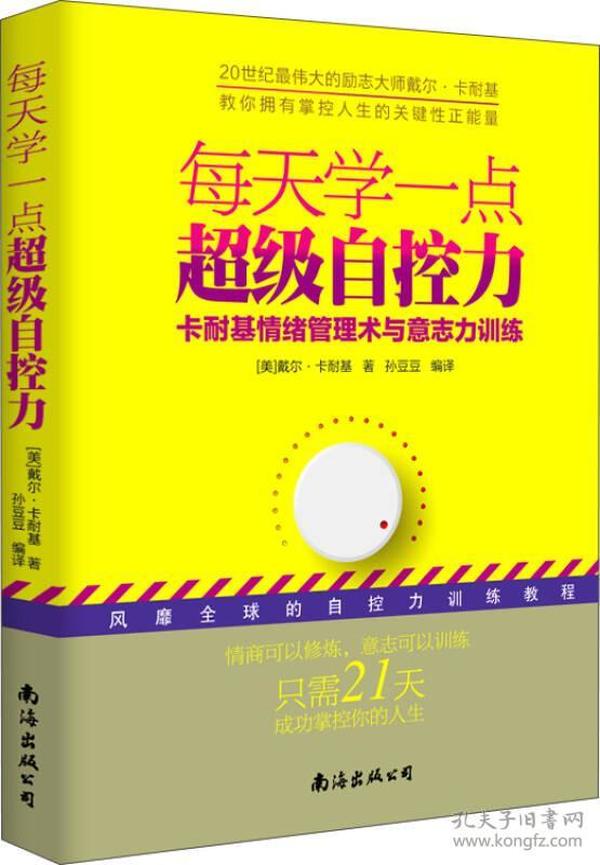 每天学一点超级自控力

[美]戴尔·卡耐基 著
孙豆豆 编译

南海出版公司

20世纪最伟大的励志大师戴尔·卡耐基
教你拥有掌控人生的关键性正能量

每天学一点
超级自控力
卡耐基情绪管理术与意志力训练

[美]戴尔·卡耐基 著 孙豆豆 编译

风靡全球的自控力训练教程

情商可以修炼，意志可以训练
只需21天
成功掌控你的人生

南海出版公司

孔夫子旧书网
www.kongfz.com